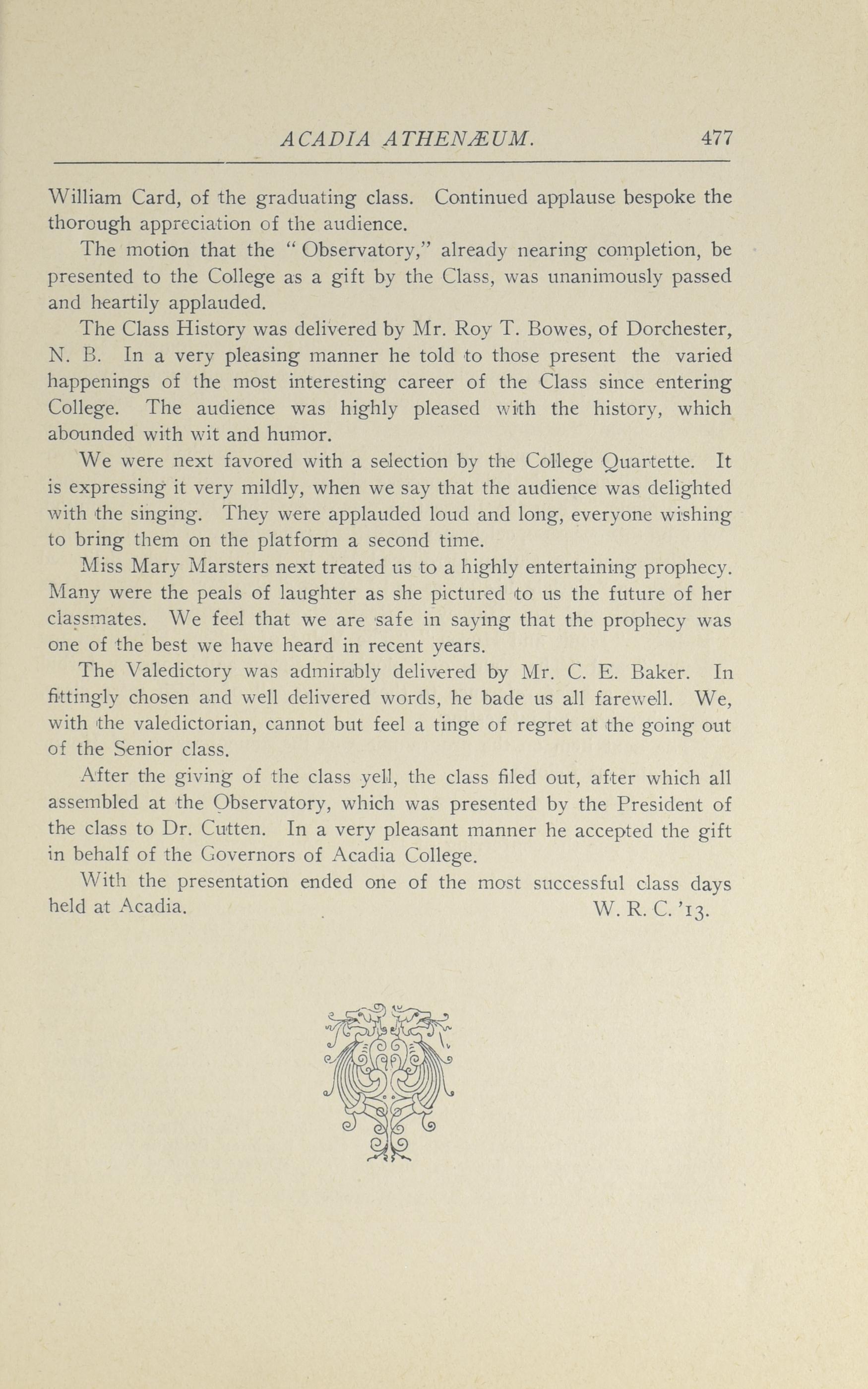 ACADIA ATHENÆUM. 477

William Card, of the graduating class. Continued applause bespoke the thorough appreciation of the audience.

The motion that the "Observatory," already nearing completion, be presented to the College as a gift by the Class, was unanimously passed and heartily applauded.

The Class History was delivered by Mr. Roy T. Bowes, of Dorchester, N. B. In a very pleasing manner he told to those present the varied happenings of the most interesting career of the Class since entering College. The audience was highly pleased with the history, which abounded with wit and humor.

We were next favored with a selection by the College Quartette. It is expressing it very mildly, when we say that the audience was delighted with the singing. They were applauded loud and long, everyone wishing to bring them on the platform a second time.

Miss Mary Marsters next treated us to a highly entertaining prophecy. Many were the peals of laughter as she pictured to us the future of her classmates. We feel that we are safe in saying that the prophecy was one of the best we have heard in recent years.

The Valedictory was admirably delivered by Mr. C. E. Baker. In fittingly chosen and well delivered words, he bade us all farewell. We, with the valedictorian, cannot but feel a tinge of regret at the going out of the Senior class.

After the giving of the class yell, the class filed out, after which all assembled at the Observatory, which was presented by the President of the class to Dr. Cutten. In a very pleasant manner he accepted the gift in behalf of the Governors of Acadia College.

With the presentation ended one of the most successful class days held at Acadia. W. R. C. '13.